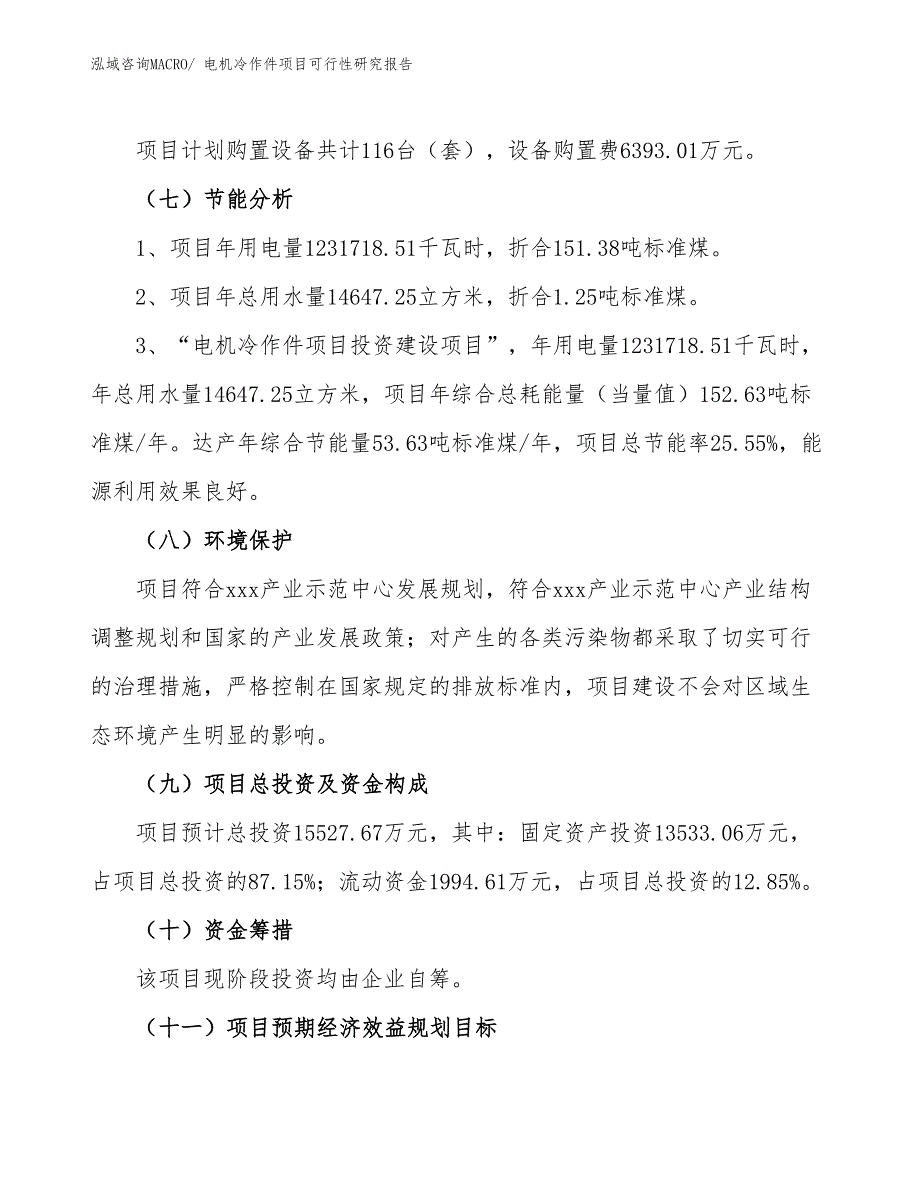 泓域咨询MACRO/ 电机冷作件项目可行性研究报告

项目计划购置设备共计116台（套），设备购置费6393.01万元。

（七）节能分析

1、项目年用电量1231718.51千瓦时，折合151.38吨标准煤。

2、项目年总用水量14647.25立方米，折合1.25吨标准煤。

3、“电机冷作件项目投资建设项目”，年用电量1231718.51千瓦时，年总用水量14647.25立方米，项目年综合总耗能量（当量值）152.63吨标准煤/年。达产年综合节能量53.63吨标准煤/年，项目总节能率25.55%，能源利用效果良好。

（八）环境保护

项目符合xxx产业示范中心发展规划，符合xxx产业示范中心产业结构调整规划和国家的产业发展政策；对产生的各类污染物都采取了切实可行的治理措施，严格控制在国家规定的排放标准内，项目建设不会对区域生态环境产生明显的影响。

（九）项目总投资及资金构成

项目预计总投资15527.67万元，其中：固定资产投资13533.06万元，占项目总投资的87.15%；流动资金1994.61万元，占项目总投资的12.85%。

（十）资金筹措

该项目现阶段投资均由企业自筹。

（十一）项目预期经济效益规划目标